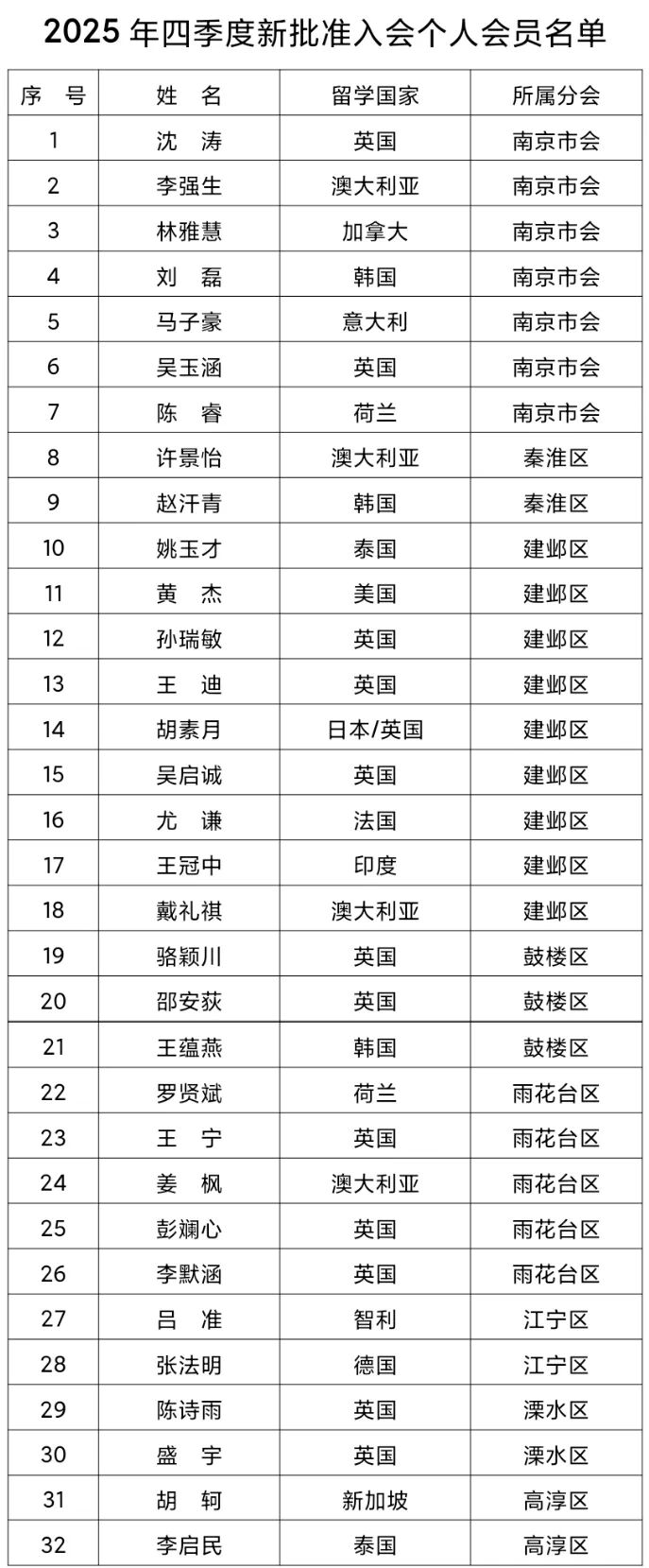 2025 年四季度新批准入会个人会员名单

| 序　号 | 姓　名 | 留学国家 | 所属分会 |
|---|---|---|---|
| 1 | 沈　涛 | 英国 | 南京市会 |
| 2 | 李强生 | 澳大利亚 | 南京市会 |
| 3 | 林雅慧 | 加拿大 | 南京市会 |
| 4 | 刘　磊 | 韩国 | 南京市会 |
| 5 | 马子豪 | 意大利 | 南京市会 |
| 6 | 吴玉涵 | 英国 | 南京市会 |
| 7 | 陈　睿 | 荷兰 | 南京市会 |
| 8 | 许景怡 | 澳大利亚 | 秦淮区 |
| 9 | 赵汗青 | 韩国 | 秦淮区 |
| 10 | 姚玉才 | 泰国 | 建邺区 |
| 11 | 黄　杰 | 美国 | 建邺区 |
| 12 | 孙瑞敏 | 英国 | 建邺区 |
| 13 | 王　迪 | 英国 | 建邺区 |
| 14 | 胡素月 | 日本/英国 | 建邺区 |
| 15 | 吴启诚 | 英国 | 建邺区 |
| 16 | 尤　谦 | 法国 | 建邺区 |
| 17 | 王冠中 | 印度 | 建邺区 |
| 18 | 戴礼祺 | 澳大利亚 | 建邺区 |
| 19 | 骆颖川 | 英国 | 鼓楼区 |
| 20 | 邵安荻 | 英国 | 鼓楼区 |
| 21 | 王蕴燕 | 韩国 | 鼓楼区 |
| 22 | 罗贤斌 | 荷兰 | 雨花台区 |
| 23 | 王　宁 | 英国 | 雨花台区 |
| 24 | 姜　枫 | 澳大利亚 | 雨花台区 |
| 25 | 彭斓心 | 英国 | 雨花台区 |
| 26 | 李默涵 | 英国 | 雨花台区 |
| 27 | 吕　准 | 智利 | 江宁区 |
| 28 | 张法明 | 德国 | 江宁区 |
| 29 | 陈诗雨 | 英国 | 溧水区 |
| 30 | 盛　宇 | 英国 | 溧水区 |
| 31 | 胡　轲 | 新加坡 | 高淳区 |
| 32 | 李启民 | 泰国 | 高淳区 |